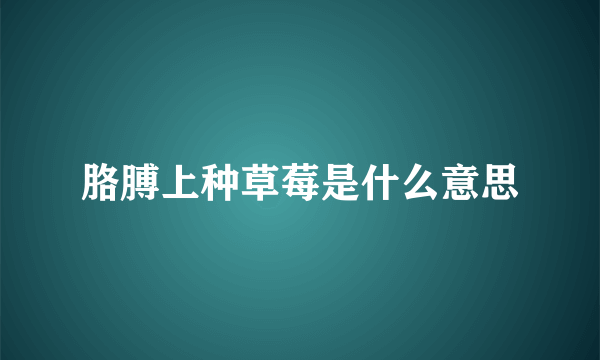 胳膊上种草莓是什么意思